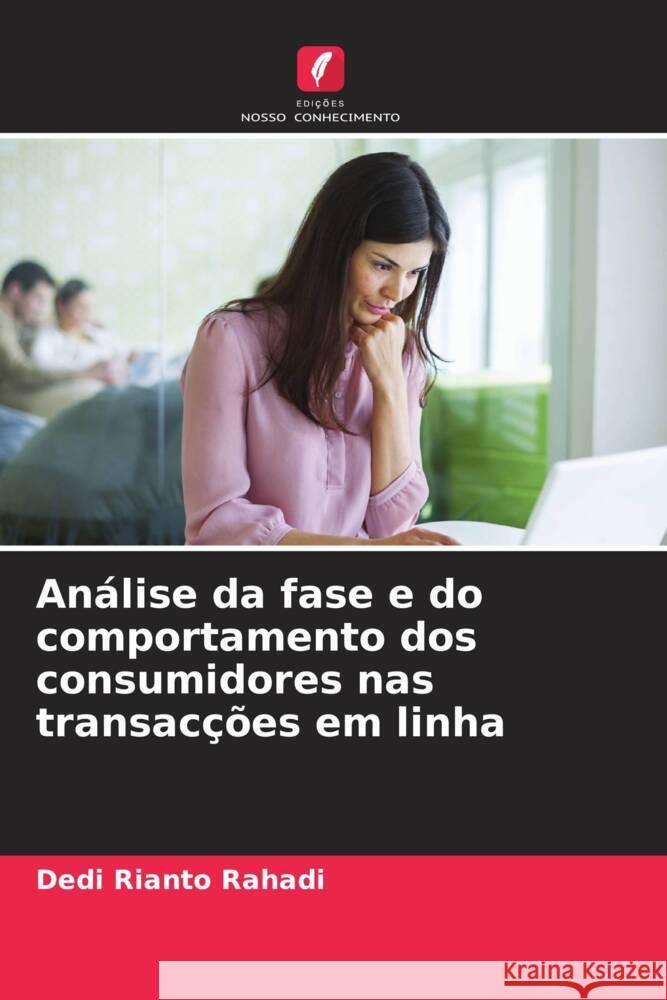 EDIÇÕES
NOSSO CONHECIMENTO

Análise da fase e do comportamento dos consumidores nas transacções em linha

Dedi Rianto Rahadi